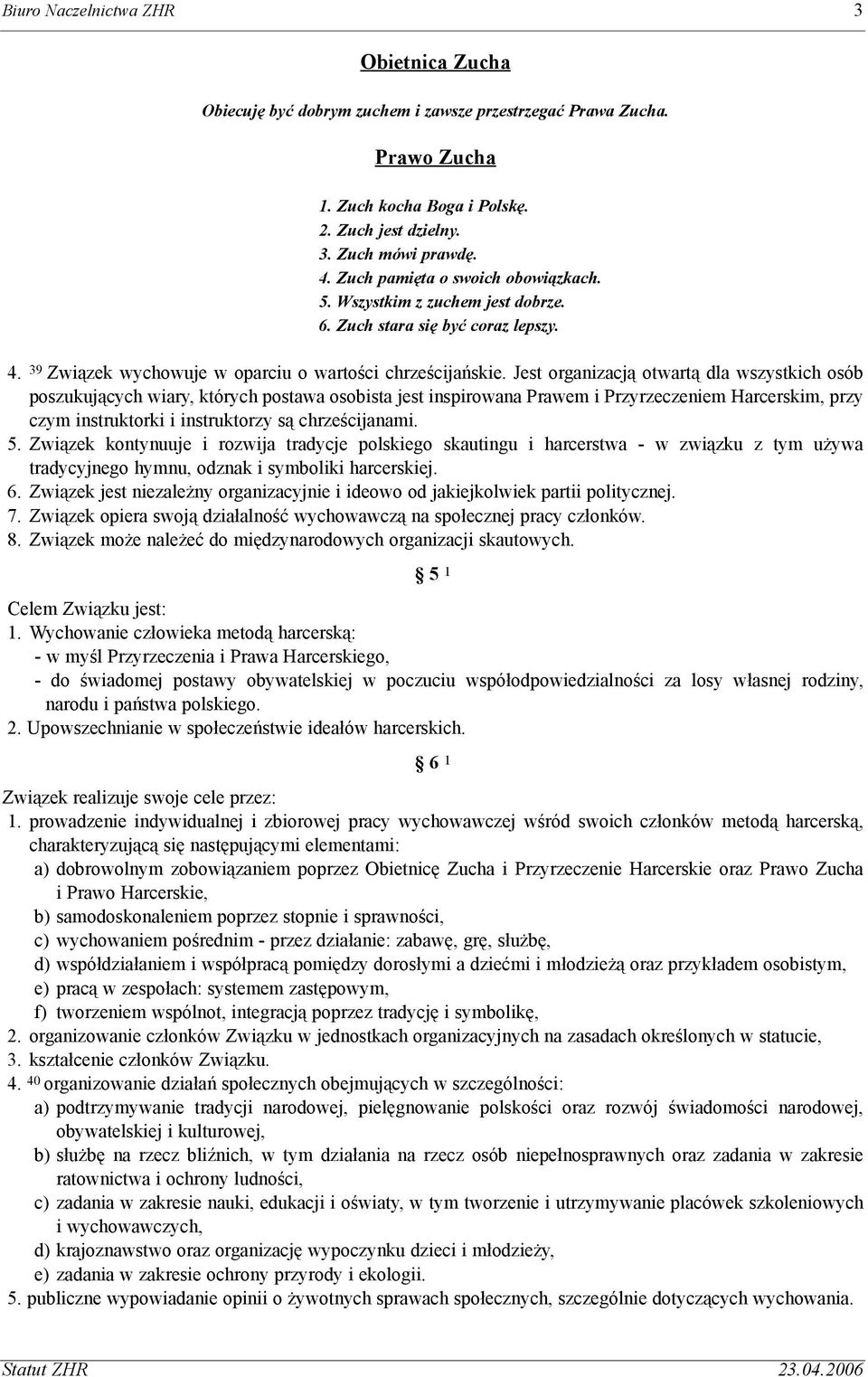 Biuro Naczelnictwa ZHR 3

Obietnica Zucha

Obiecuję być dobrym zuchem i zawsze przestrzegać Prawa Zucha.

Prawo Zucha

1. Zuch kocha Boga i Polskę.
2. Zuch jest dzielny.
3. Zuch mówi prawdę.
4. Zuch pamięta o swoich obowiązkach.
5. Wszystkim z zuchem jest dobrze.
6. Zuch stara się być coraz lepszy.

4. $^{39}$ Związek wychowuje w oparciu o wartości chrześcijańskie. Jest organizacją otwartą dla wszystkich osób poszukujących wiary, których postawa osobista jest inspirowana Prawem i Przyrzeczeniem Harcerskim, przy czym instruktorki i instruktorzy są chrześcijanami.
5. Związek kontynuuje i rozwija tradycje polskiego skautingu i harcerstwa - w związku z tym używa tradycyjnego hymnu, odznak i symboliki harcerskiej.
6. Związek jest niezależny organizacyjnie i ideowo od jakiejkolwiek partii politycznej.
7. Związek opiera swoją działalność wychowawczą na społecznej pracy członków.
8. Związek może należeć do międzynarodowych organizacji skautowych.

§ 5 $^{1}$

Celem Związku jest:
1. Wychowanie człowieka metodą harcerską:
- w myśl Przyrzeczenia i Prawa Harcerskiego,
- do świadomej postawy obywatelskiej w poczuciu współodpowiedzialności za losy własnej rodziny, narodu i państwa polskiego.
2. Upowszechnianie w społeczeństwie ideałów harcerskich.

§ 6 $^{1}$

Związek realizuje swoje cele przez:
1. prowadzenie indywidualnej i zbiorowej pracy wychowawczej wśród swoich członków metodą harcerską, charakteryzującą się następującymi elementami:
a) dobrowolnym zobowiązaniem poprzez Obietnicę Zucha i Przyrzeczenie Harcerskie oraz Prawo Zucha i Prawo Harcerskie,
b) samodoskonaleniem poprzez stopnie i sprawności,
c) wychowaniem pośrednim - przez działanie: zabawę, grę, służbę,
d) współdziałaniem i współpracą pomiędzy dorosłymi a dziećmi i młodzieżą oraz przykładem osobistym,
e) pracą w zespołach: systemem zastępowym,
f) tworzeniem wspólnot, integracją poprzez tradycję i symbolikę,
2. organizowanie członków Związku w jednostkach organizacyjnych na zasadach określonych w statucie,
3. kształcenie członków Związku.
4. $^{40}$ organizowanie działań społecznych obejmujących w szczególności:
a) podtrzymywanie tradycji narodowej, pielęgnowanie polskości oraz rozwój świadomości narodowej, obywatelskiej i kulturowej,
b) służbę na rzecz bliźnich, w tym działania na rzecz osób niepełnosprawnych oraz zadania w zakresie ratownictwa i ochrony ludności,
c) zadania w zakresie nauki, edukacji i oświaty, w tym tworzenie i utrzymywanie placówek szkoleniowych i wychowawczych,
d) krajoznawstwo oraz organizację wypoczynku dzieci i młodzieży,
e) zadania w zakresie ochrony przyrody i ekologii.
5. publiczne wypowiadanie opinii o żywotnych sprawach społecznych, szczególnie dotyczących wychowania.

Statut ZHR 23.04.2006